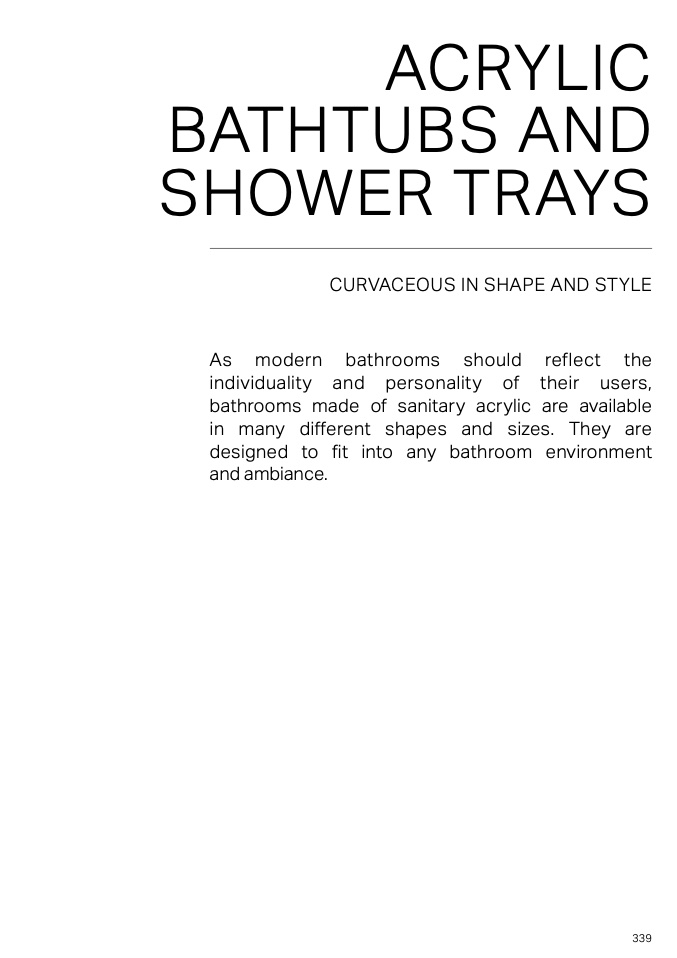 ACRYLIC
BATHTUBS AND
SHOWER TRAYS

CURVACEOUS IN SHAPE AND STYLE

As modern bathrooms should reflect the individuality and personality of their users, bathrooms made of sanitary acrylic are available in many different shapes and sizes. They are designed to fit into any bathroom environment and ambiance.

339